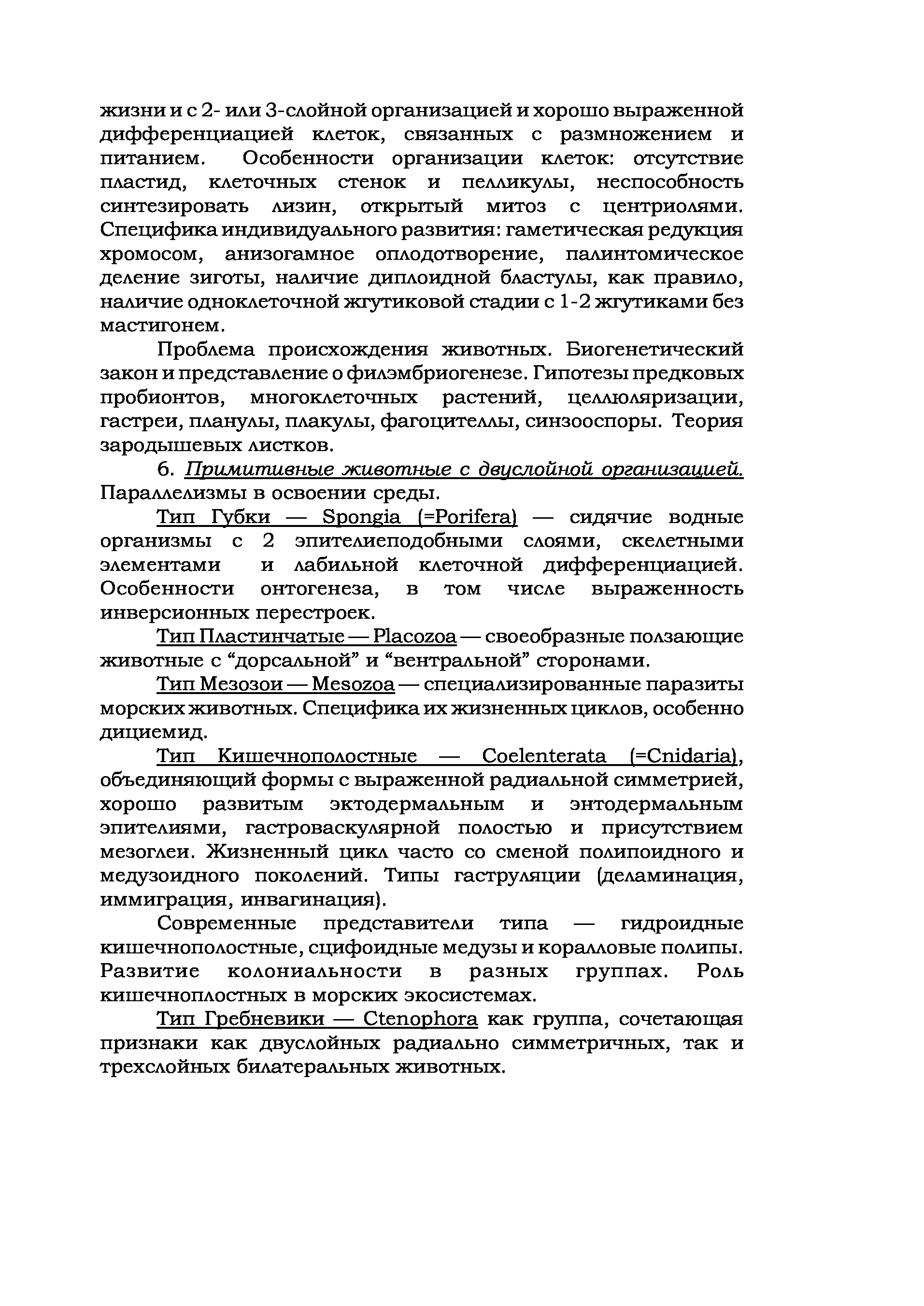 жизни и с 2- или 3-слойной организацией и хорошо выраженной дифференциацией клеток, связанных с размножением и питанием. Особенности организации клеток: отсутствие пластид, клеточных стенок и пелликулы, неспособность синтезировать лизин, открытый митоз с центриолями. Специфика индивидуального развития: гаметическая редукция хромосом, анизогамное оплодотворение, палинтомическое деление зиготы, наличие диплоидной бластулы, как правило, наличие одноклеточной жгутиковой стадии с 1-2 жгутиками без мастигонем.

Проблема происхождения животных. Биогенетический закон и представление о филэмбриогенезе. Гипотезы предковых пробионтов, многоклеточных растений, целлюляризации, гастреи, планулы, плакулы, фагоцителлы, синзооспоры. Теория зародышевых листков.

6. Примитивные животные с двуслойной организацией. Параллелизмы в освоении среды.

Тип Губки — Spongia (=Porifera) — сидячие водные организмы с 2 эпителиеподобными слоями, скелетными элементами и лабильной клеточной дифференциацией. Особенности онтогенеза, в том числе выраженность инверсионных перестроек.

Тип Пластинчатые — Placozoa — своеобразные ползающие животные с “дорсальной” и “вентральной” сторонами.

Тип Мезозои — Mesozoa — специализированные паразиты морских животных. Специфика их жизненных циклов, особенно дициемид.

Тип Кишечнополостные — Coelenterata (=Cnidaria), объединяющий формы с выраженной радиальной симметрией, хорошо развитым эктодермальным и энтодермальным эпителиями, гастроваскулярной полостью и присутствием мезоглеи. Жизненный цикл часто со сменой полипоидного и медузоидного поколений. Типы гаструляции (деламинация, иммиграция, инвагинация).

Современные представители типа — гидроидные кишечнополостные, сцифоидные медузы и коралловые полипы. Развитие колониальности в разных группах. Роль кишечноплостных в морских экосистемах.

Тип Гребневики — Ctenophora как группа, сочетающая признаки как двуслойных радиально симметричных, так и трехслойных билатеральных животных.